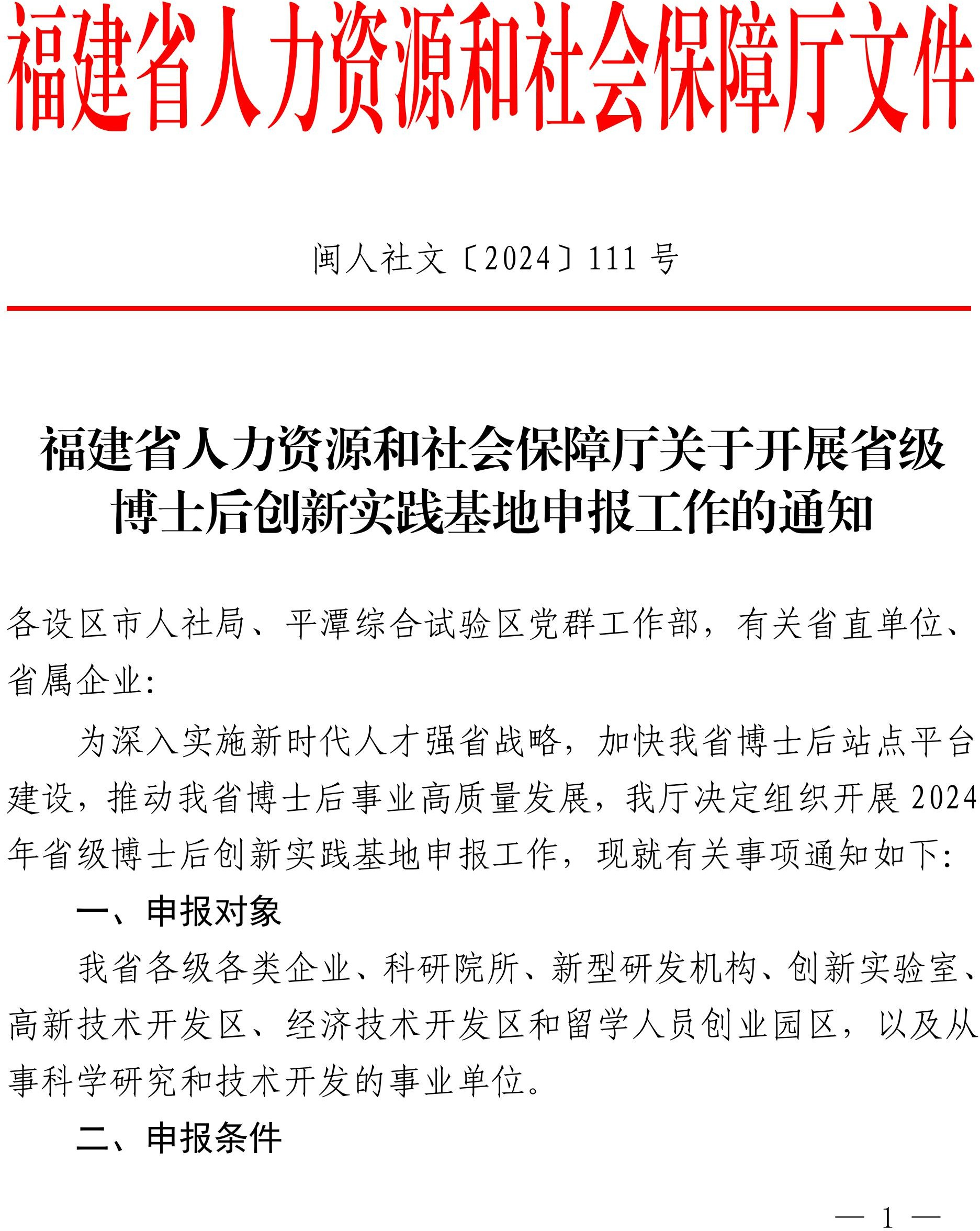 福建省人力资源和社会保障厅文件

闽人社文〔2024〕111号

福建省人力资源和社会保障厅关于开展省级博士后创新实践基地申报工作的通知

各设区市人社局、平潭综合试验区党群工作部，有关省直单位、省属企业：

为深入实施新时代人才强省战略，加快我省博士后站点平台建设，推动我省博士后事业高质量发展，我厅决定组织开展2024年省级博士后创新实践基地申报工作，现就有关事项通知如下：

一、申报对象

我省各级各类企业、科研院所、新型研发机构、创新实验室、高新技术开发区、经济技术开发区和留学人员创业园区，以及从事科学研究和技术开发的事业单位。

二、申报条件

— 1 —